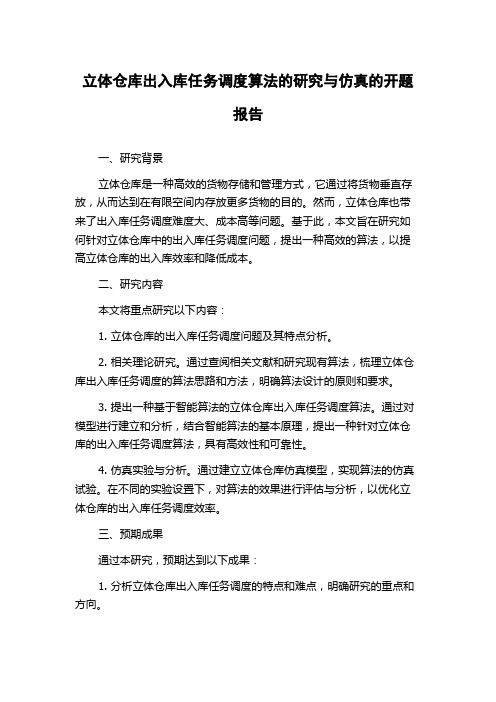 立体仓库出入库任务调度算法的研究与仿真的开题报告

一、研究背景

立体仓库是一种高效的货物存储和管理方式，它通过将货物垂直存放，从而达到在有限空间内存放更多货物的目的。然而，立体仓库也带来了出入库任务调度难度大、成本高等问题。基于此，本文旨在研究如何针对立体仓库中的出入库任务调度问题，提出一种高效的算法，以提高立体仓库的出入库效率和降低成本。

二、研究内容

本文将重点研究以下内容：

1. 立体仓库的出入库任务调度问题及其特点分析。

2. 相关理论研究。通过查阅相关文献和研究现有算法，梳理立体仓库出入库任务调度的算法思路和方法，明确算法设计的原则和要求。

3. 提出一种基于智能算法的立体仓库出入库任务调度算法。通过对模型进行建立和分析，结合智能算法的基本原理，提出一种针对立体仓库的出入库任务调度算法，具有高效性和可靠性。

4. 仿真实验与分析。通过建立立体仓库仿真模型，实现算法的仿真试验。在不同的实验设置下，对算法的效果进行评估与分析，以优化立体仓库的出入库任务调度效率。

三、预期成果

通过本研究，预期达到以下成果：

1. 分析立体仓库出入库任务调度的特点和难点，明确研究的重点和方向。